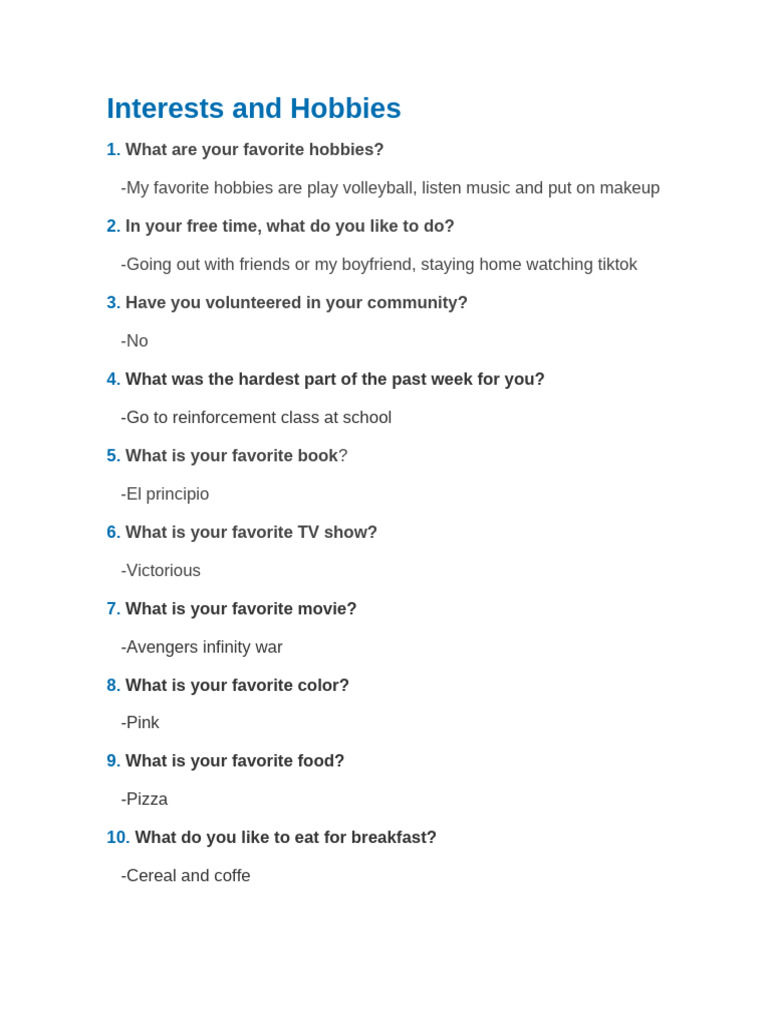 Interests and Hobbies

1. What are your favorite hobbies?

-My favorite hobbies are play volleyball, listen music and put on makeup

2. In your free time, what do you like to do?

-Going out with friends or my boyfriend, staying home watching tiktok

3. Have you volunteered in your community?

-No

4. What was the hardest part of the past week for you?

-Go to reinforcement class at school

5. What is your favorite book?

-El principio

6. What is your favorite TV show?

-Victorious

7. What is your favorite movie?

-Avengers infinity war

8. What is your favorite color?

-Pink

9. What is your favorite food?

-Pizza

10. What do you like to eat for breakfast?

-Cereal and coffe